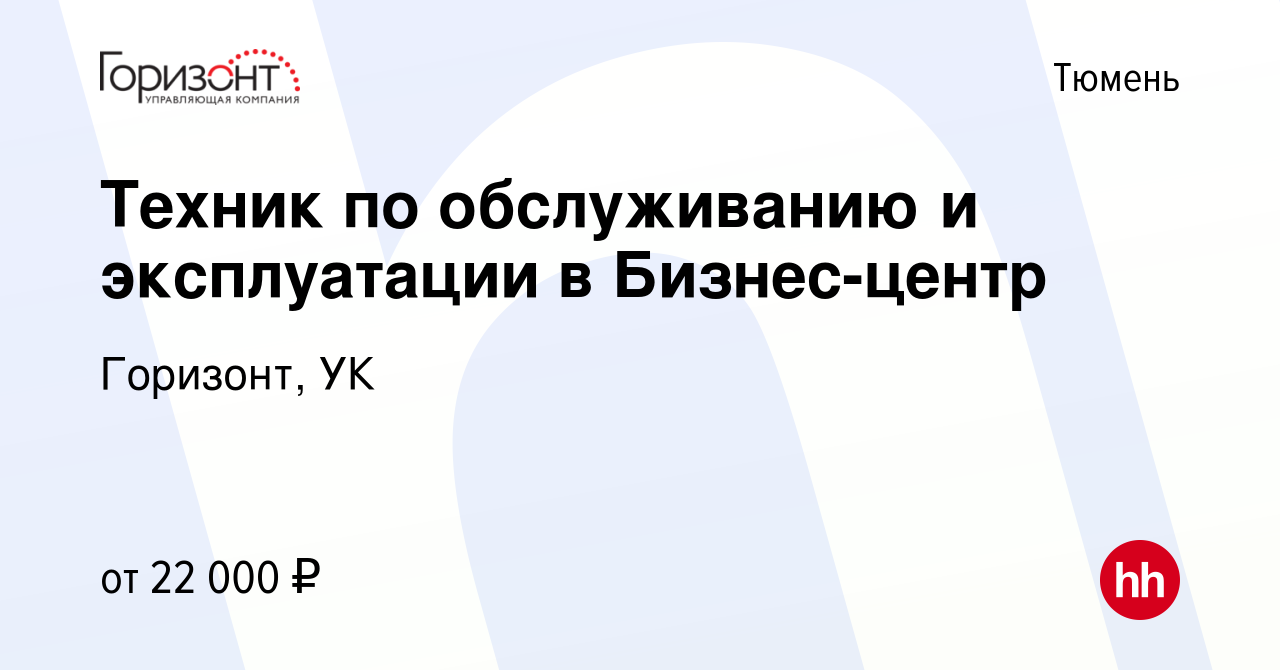 Горизонт
УПРАВЛЯЮЩАЯ КОМПАНИЯ

Тюмень

Техник по обслуживанию и эксплуатации в Бизнес-центр

Горизонт, УК

от 22 000 ₽

hh